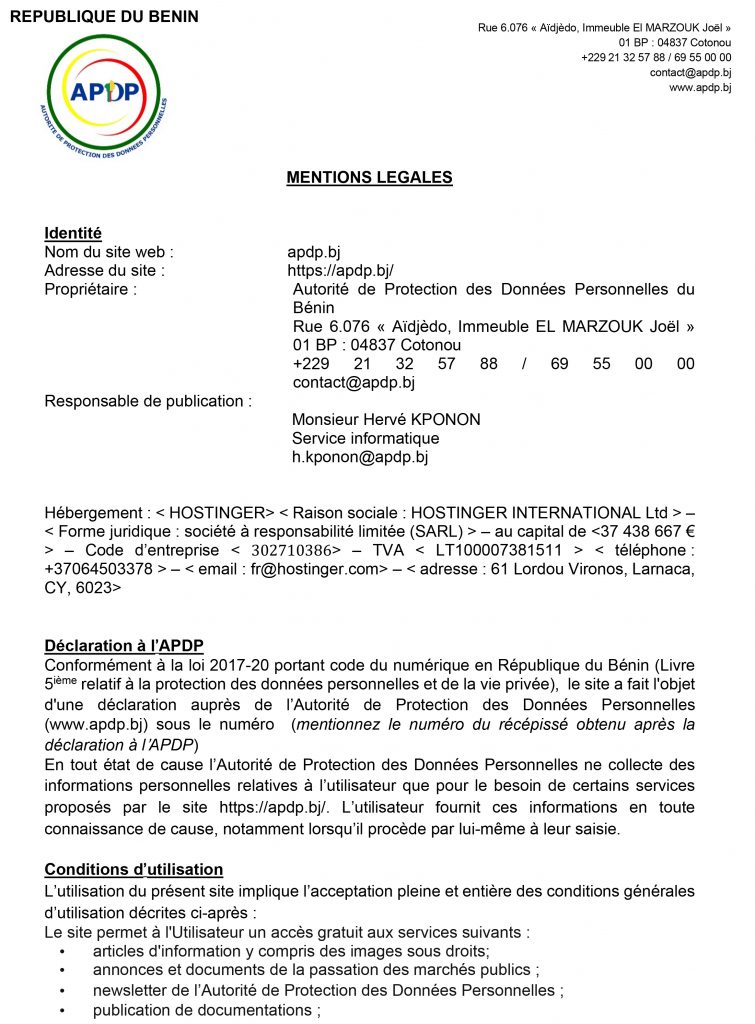 REPUBLIQUE DU BENIN

APDP
AUTORITE DE PROTECTION DES DONNEES PERSONNELLES

Rue 6.076 « Aïdjèdo, Immeuble El MARZOUK Joël »
01 BP : 04837 Cotonou
+229 21 32 57 88 / 69 55 00 00
contact@apdp.bj
www.apdp.bj

MENTIONS LEGALES

Identité
Nom du site web : apdp.bj
Adresse du site : https://apdp.bj/
Propriétaire : Autorité de Protection des Données Personnelles du Bénin
Rue 6.076 « Aïdjèdo, Immeuble EL MARZOUK Joël »
01 BP : 04837 Cotonou
+229 21 32 57 88 / 69 55 00 00
contact@apdp.bj
Responsable de publication :
Monsieur Hervé KPONON
Service informatique
h.kponon@apdp.bj

Hébergement : < HOSTINGER> < Raison sociale : HOSTINGER INTERNATIONAL Ltd > – < Forme juridique : société à responsabilité limitée (SARL) > – au capital de <37 438 667 € > – Code d'entreprise < 302710386> – TVA < LT100007381511 > < téléphone : +37064503378 > – < email : fr@hostinger.com> – < adresse : 61 Lordou Vironos, Larnaca, CY, 6023>

Déclaration à l'APDP
Conformément à la loi 2017-20 portant code du numérique en République du Bénin (Livre 5$^{ième}$ relatif à la protection des données personnelles et de la vie privée), le site a fait l'objet d'une déclaration auprès de l'Autorité de Protection des Données Personnelles (www.apdp.bj) sous le numéro (mentionnez le numéro du récépissé obtenu après la déclaration à l'APDP)
En tout état de cause l'Autorité de Protection des Données Personnelles ne collecte des informations personnelles relatives à l'utilisateur que pour le besoin de certains services proposés par le site https://apdp.bj/. L'utilisateur fournit ces informations en toute connaissance de cause, notamment lorsqu'il procède par lui-même à leur saisie.

Conditions d'utilisation
L'utilisation du présent site implique l'acceptation pleine et entière des conditions générales d'utilisation décrites ci-après :
Le site permet à l'Utilisateur un accès gratuit aux services suivants :
• articles d'information y compris des images sous droits;
• annonces et documents de la passation des marchés publics ;
• newsletter de l'Autorité de Protection des Données Personnelles ;
• publication de documentations ;